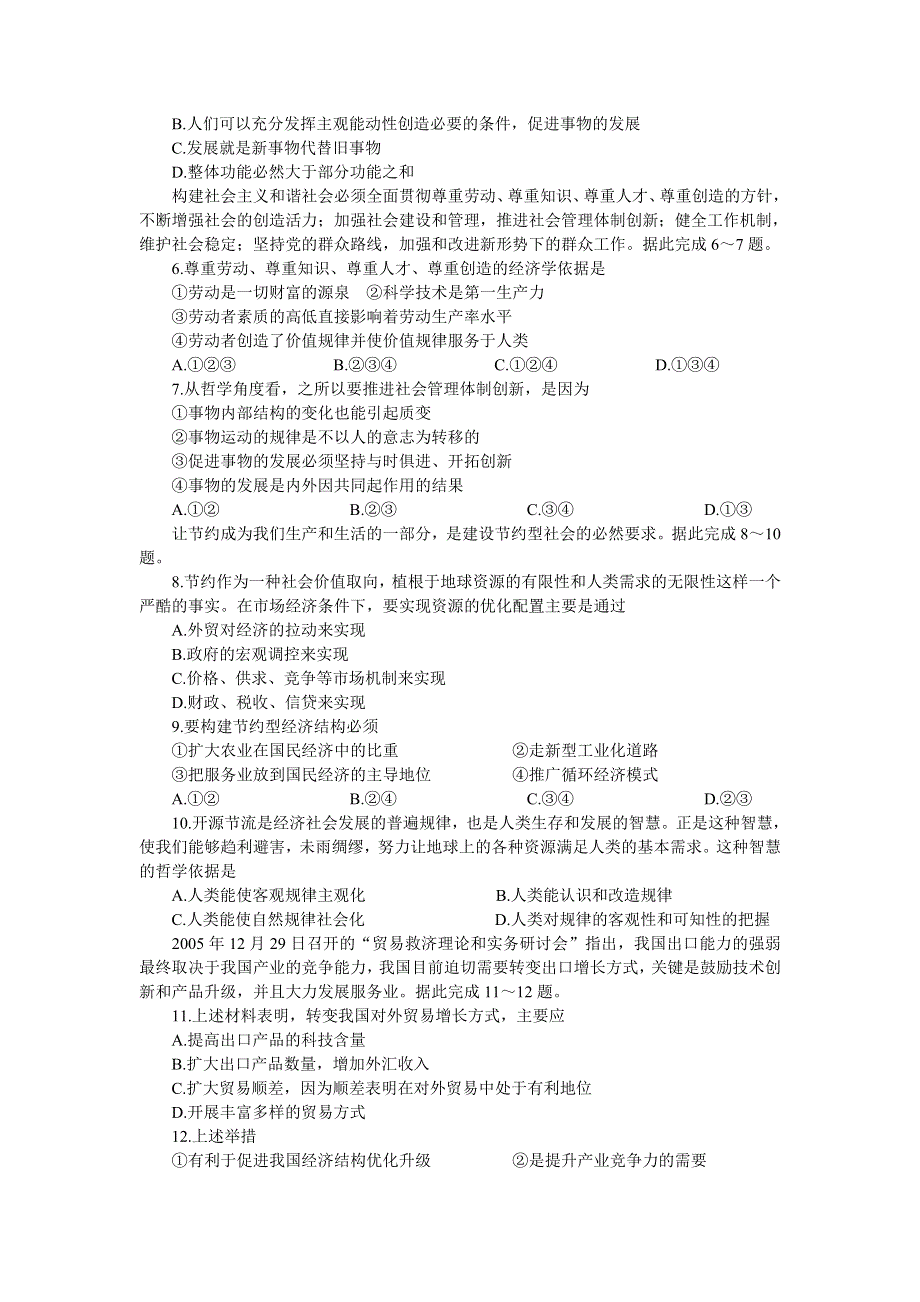 B.人们可以充分发挥主观能动性创造必要的条件，促进事物的发展
C.发展就是新事物代替旧事物
D.整体功能必然大于部分功能之和

构建社会主义和谐社会必须全面贯彻尊重劳动、尊重知识、尊重人才、尊重创造的方针，不断增强社会的创造活力；加强社会建设和管理，推进社会管理体制创新；健全工作机制，维护社会稳定；坚持党的群众路线，加强和改进新形势下的群众工作。据此完成 6～7 题。

6.尊重劳动、尊重知识、尊重人才、尊重创造的经济学依据是
①劳动是一切财富的源泉　②科学技术是第一生产力
③劳动者素质的高低直接影响着劳动生产率水平
④劳动者创造了价值规律并使价值规律服务于人类
A.①②③　B.②③④　C.①②④　D.①③④

7.从哲学角度看，之所以要推进社会管理体制创新，是因为
①事物内部结构的变化也能引起质变
②事物运动的规律是不以人的意志为转移的
③促进事物的发展必须坚持与时俱进、开拓创新
④事物的发展是内外因共同起作用的结果
A.①②　B.②③　C.③④　D.①③

让节约成为我们生产和生活的一部分，是建设节约型社会的必然要求。据此完成 8～10 题。

8.节约作为一种社会价值取向，植根于地球资源的有限性和人类需求的无限性这样一个严酷的事实。在市场经济条件下，要实现资源的优化配置主要是通过
A.外贸对经济的拉动来实现
B.政府的宏观调控来实现
C.价格、供求、竞争等市场机制来实现
D.财政、税收、信贷来实现

9.要构建节约型经济结构必须
①扩大农业在国民经济中的比重　②走新型工业化道路
③把服务业放到国民经济的主导地位　④推广循环经济模式
A.①②　B.②④　C.③④　D.②③

10.开源节流是经济社会发展的普遍规律，也是人类生存和发展的智慧。正是这种智慧，使我们能够趋利避害，未雨绸缪，努力让地球上的各种资源满足人类的基本需求。这种智慧的哲学依据是
A.人类能使客观规律主观化　B.人类能认识和改造规律
C.人类能使自然规律社会化　D.人类对规律的客观性和可知性的把握

2005 年 12 月 29 日召开的“贸易救济理论和实务研讨会”指出，我国出口能力的强弱最终取决于我国产业的竞争能力，我国目前迫切需要转变出口增长方式，关键是鼓励技术创新和产品升级，并且大力发展服务业。据此完成 11～12 题。

11.上述材料表明，转变我国对外贸易增长方式，主要应
A.提高出口产品的科技含量
B.扩大出口产品数量，增加外汇收入
C.扩大贸易顺差，因为顺差表明在对外贸易中处于有利地位
D.开展丰富多样的贸易方式

12.上述举措
①有利于促进我国经济结构优化升级　②是提升产业竞争力的需要